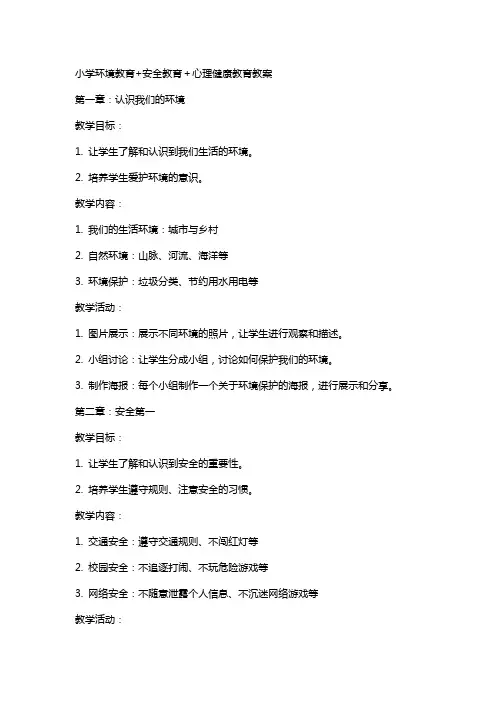 小学环境教育+安全教育+心理健康教育教案

第一章：认识我们的环境

教学目标：

1. 让学生了解和认识到我们生活的环境。

2. 培养学生爱护环境的意识。

教学内容：

1. 我们的生活环境：城市与乡村

2. 自然环境：山脉、河流、海洋等

3. 环境保护：垃圾分类、节约用水用电等

教学活动：

1. 图片展示：展示不同环境的照片，让学生进行观察和描述。

2. 小组讨论：让学生分成小组，讨论如何保护我们的环境。

3. 制作海报：每个小组制作一个关于环境保护的海报，进行展示和分享。

第二章：安全第一

教学目标：

1. 让学生了解和认识到安全的重要性。

2. 培养学生遵守规则、注意安全的习惯。

教学内容：

1. 交通安全：遵守交通规则、不闯红灯等

2. 校园安全：不追逐打闹、不玩危险游戏等

3. 网络安全：不随意泄露个人信息、不沉迷网络游戏等

教学活动：